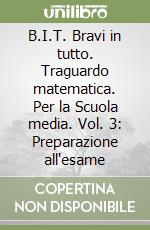 unilibro

B.I.T. Bravi in tutto. Traguardo matematica. Per la Scuola media. Vol. 3: Preparazione all'esame

COPERTINA
NON DISPONIBILE